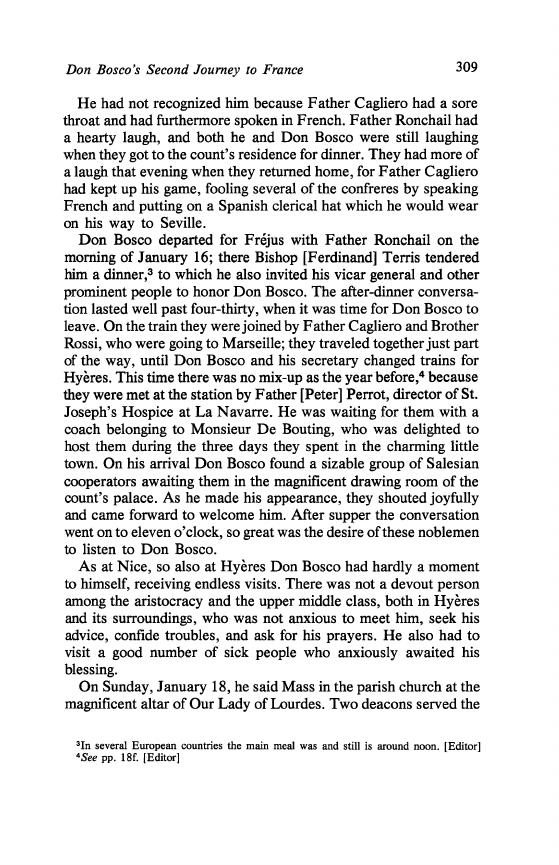 Don Bosco's Second Journey to France

309

He had not recognized him because Father Cagliero had a sore throat and had furthermore spoken in French. Father Ronchail had a hearty laugh, and both he and Don Bosco were still laughing when they got to the count's residence for dinner. They had more of a laugh that evening when they returned home, for Father Cagliero had kept up his game, fooling several of the confreres by speaking French and putting on a Spanish clerical hat which he would wear on his way to Seville.

Don Bosco departed for Fréjus with Father Ronchail on the morning of January 16; there Bishop [Ferdinand] Terris tendered him a dinner,$^3$ to which he also invited his vicar general and other prominent people to honor Don Bosco. The after-dinner conversation lasted well past four-thirty, when it was time for Don Bosco to leave. On the train they were joined by Father Cagliero and Brother Rossi, who were going to Marseille; they traveled together just part of the way, until Don Bosco and his secretary changed trains for Hyères. This time there was no mix-up as the year before,$^4$ because they were met at the station by Father [Peter] Perrot, director of St. Joseph's Hospice at La Navarre. He was waiting for them with a coach belonging to Monsieur De Bouting, who was delighted to host them during the three days they spent in the charming little town. On his arrival Don Bosco found a sizable group of Salesian cooperators awaiting them in the magnificent drawing room of the count's palace. As he made his appearance, they shouted joyfully and came forward to welcome him. After supper the conversation went on to eleven o'clock, so great was the desire of these noblemen to listen to Don Bosco.

As at Nice, so also at Hyères Don Bosco had hardly a moment to himself, receiving endless visits. There was not a devout person among the aristocracy and the upper middle class, both in Hyères and its surroundings, who was not anxious to meet him, seek his advice, confide troubles, and ask for his prayers. He also had to visit a good number of sick people who anxiously awaited his blessing.

On Sunday, January 18, he said Mass in the parish church at the magnificent altar of Our Lady of Lourdes. Two deacons served the

$^3$In several European countries the main meal was and still is around noon. [Editor]
$^4$See pp. 18f. [Editor]